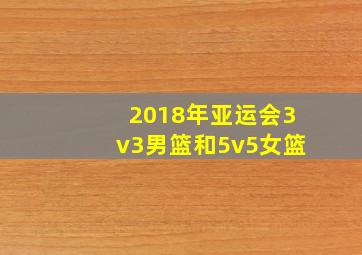 2018年亚运会3v3男篮和5v5女篮